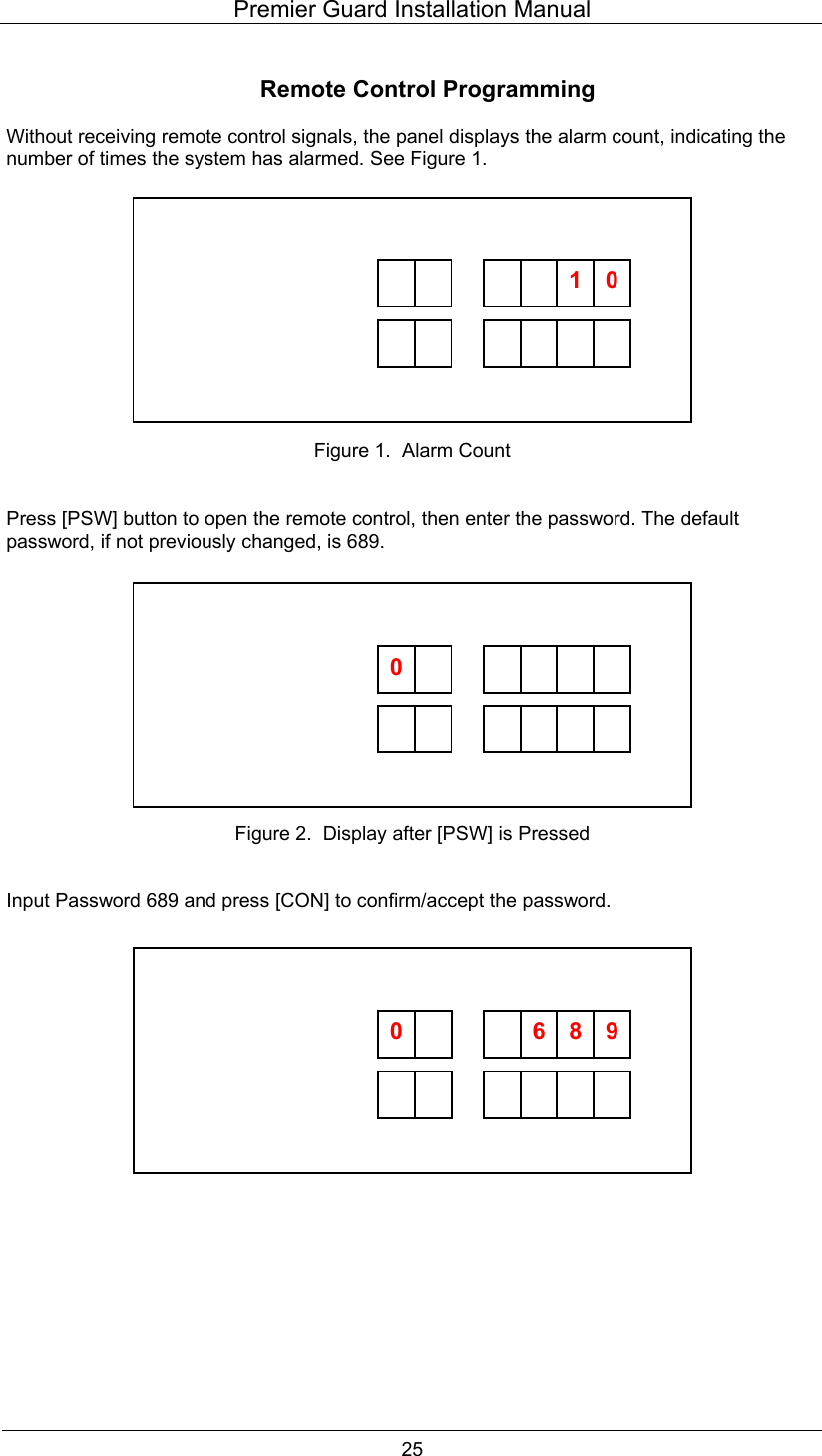 Premier Guard Installation Manual

Remote Control Programming

Without receiving remote control signals, the panel displays the alarm count, indicating the number of times the system has alarmed. See Figure 1.

1 0

Figure 1. Alarm Count

Press [PSW] button to open the remote control, then enter the password. The default password, if not previously changed, is 689.

0

Figure 2. Display after [PSW] is Pressed

Input Password 689 and press [CON] to confirm/accept the password.

0 6 8 9

25